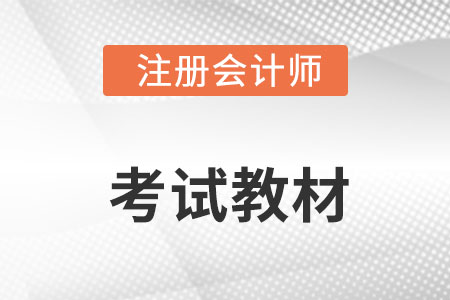 注册会计师

考试教材